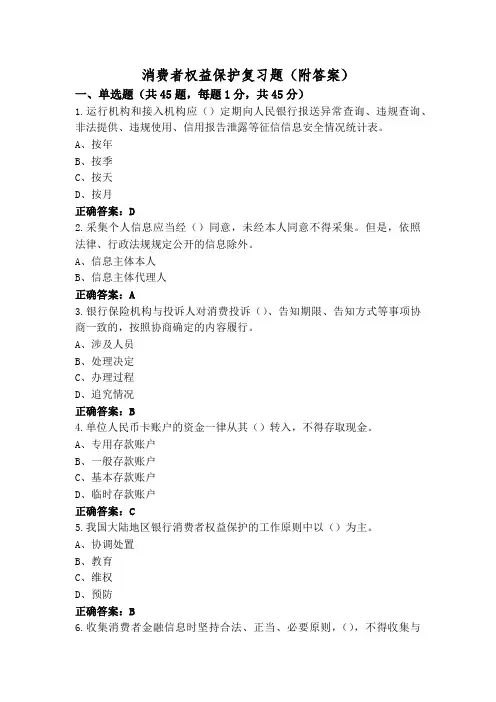 消费者权益保护复习题（附答案）

一、单选题（共45题，每题1分，共45分）

1.运行机构和接入机构应（）定期向人民银行报送异常查询、违规查询、非法提供、违规使用、信用报告泄露等征信信息安全情况统计表。

A、按年

B、按季

C、按天

D、按月

正确答案：D

2.采集个人信息应当经（）同意，未经本人同意不得采集。但是，依照法律、行政法规规定公开的信息除外。

A、信息主体本人

B、信息主体代理人

正确答案：A

3.银行保险机构与投诉人对消费投诉（）、告知期限、告知方式等事项协商一致的，按照协商确定的内容履行。

A、涉及人员

B、处理决定

C、办理过程

D、追究情况

正确答案：B

4.单位人民币卡账户的资金一律从其（）转入，不得存取现金。

A、专用存款账户

B、一般存款账户

C、基本存款账户

D、临时存款账户

正确答案：C

5.我国大陆地区银行消费者权益保护的工作原则中以（）为主。

A、协调处置

B、教育

C、维权

D、预防

正确答案：B

6.收集消费者金融信息时坚持合法、正当、必要原则，（），不得收集与